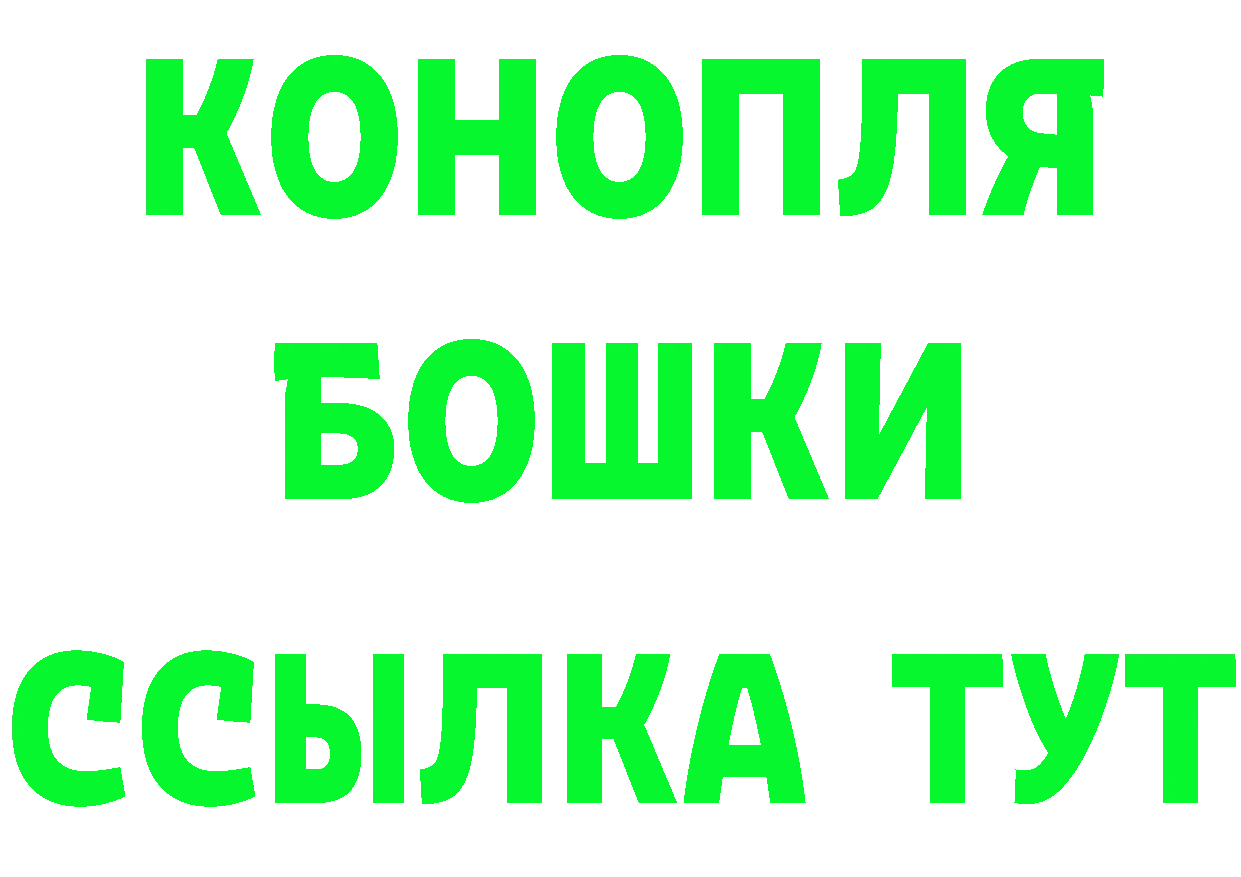 КОНОПЛЯ
БОШКИ
ССЫЛКА ТУТ